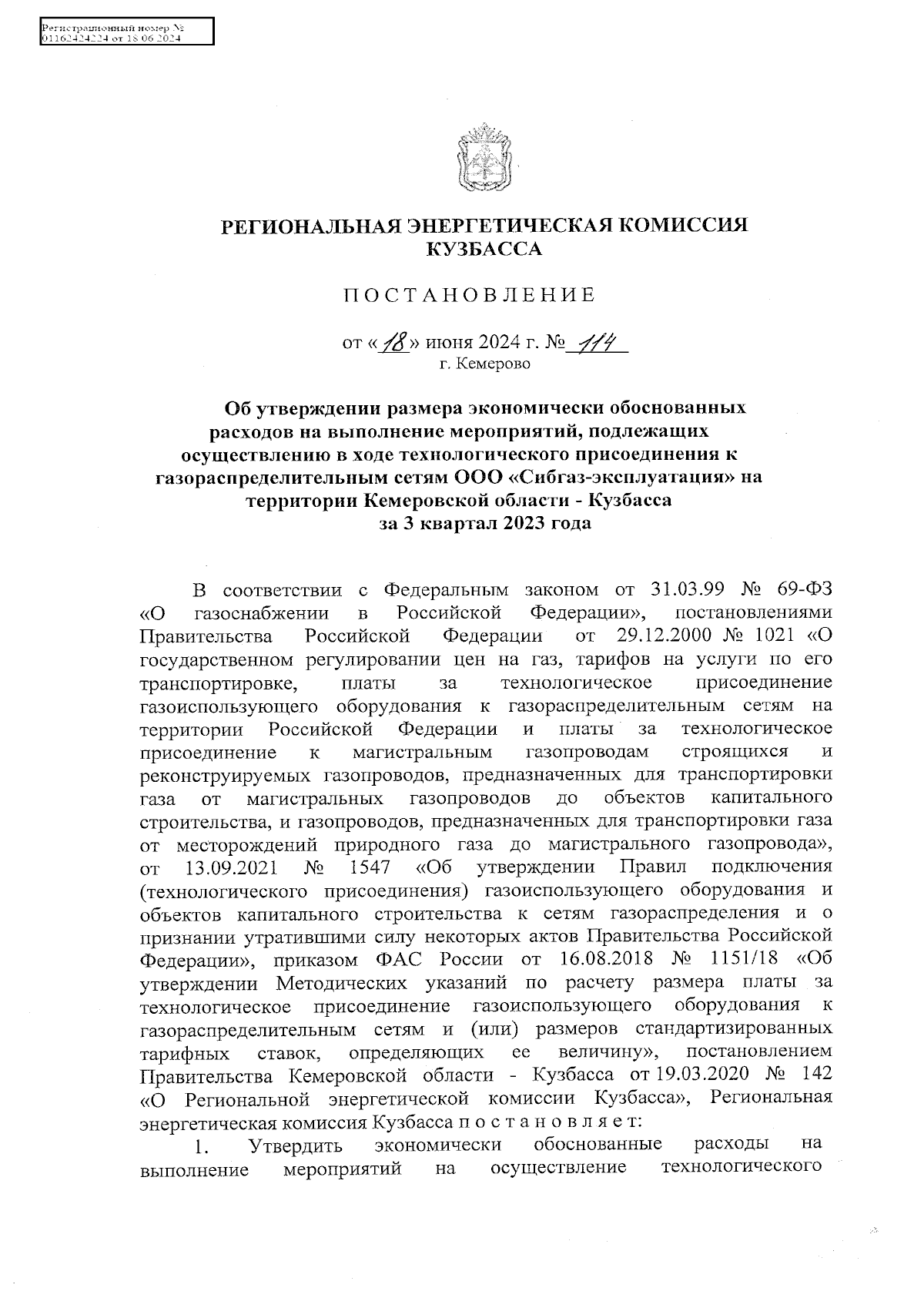 Регистрационный номер №
01162424224 от 18.06.2024

РЕГИОНАЛЬНАЯ ЭНЕРГЕТИЧЕСКАЯ КОМИССИЯ КУЗБАССА

ПОСТАНОВЛЕНИЕ

от «18» июня 2024 г. № 114
г. Кемерово

Об утверждении размера экономически обоснованных расходов на выполнение мероприятий, подлежащих осуществлению в ходе технологического присоединения к газораспределительным сетям ООО «Сибгаз-эксплуатация» на территории Кемеровской области - Кузбасса за 3 квартал 2023 года

В соответствии с Федеральным законом от 31.03.99 № 69-ФЗ «О газоснабжении в Российской Федерации», постановлениями Правительства Российской Федерации от 29.12.2000 № 1021 «О государственном регулировании цен на газ, тарифов на услуги по его транспортировке, платы за технологическое присоединение газоиспользующего оборудования к газораспределительным сетям на территории Российской Федерации и платы за технологическое присоединение к магистральным газопроводам строящихся и реконструируемых газопроводов, предназначенных для транспортировки газа от магистральных газопроводов до объектов капитального строительства, и газопроводов, предназначенных для транспортировки газа от месторождений природного газа до магистрального газопровода», от 13.09.2021 № 1547 «Об утверждении Правил подключения (технологического присоединения) газоиспользующего оборудования и объектов капитального строительства к сетям газораспределения и о признании утратившими силу некоторых актов Правительства Российской Федерации», приказом ФАС России от 16.08.2018 № 1151/18 «Об утверждении Методических указаний по расчету размера платы за технологическое присоединение газоиспользующего оборудования к газораспределительным сетям и (или) размеров стандартизированных тарифных ставок, определяющих ее величину», постановлением Правительства Кемеровской области - Кузбасса от 19.03.2020 № 142 «О Региональной энергетической комиссии Кузбасса», Региональная энергетическая комиссия Кузбасса п о с т а н о в л я е т:

1. Утвердить экономически обоснованные расходы на выполнение мероприятий на осуществление технологического